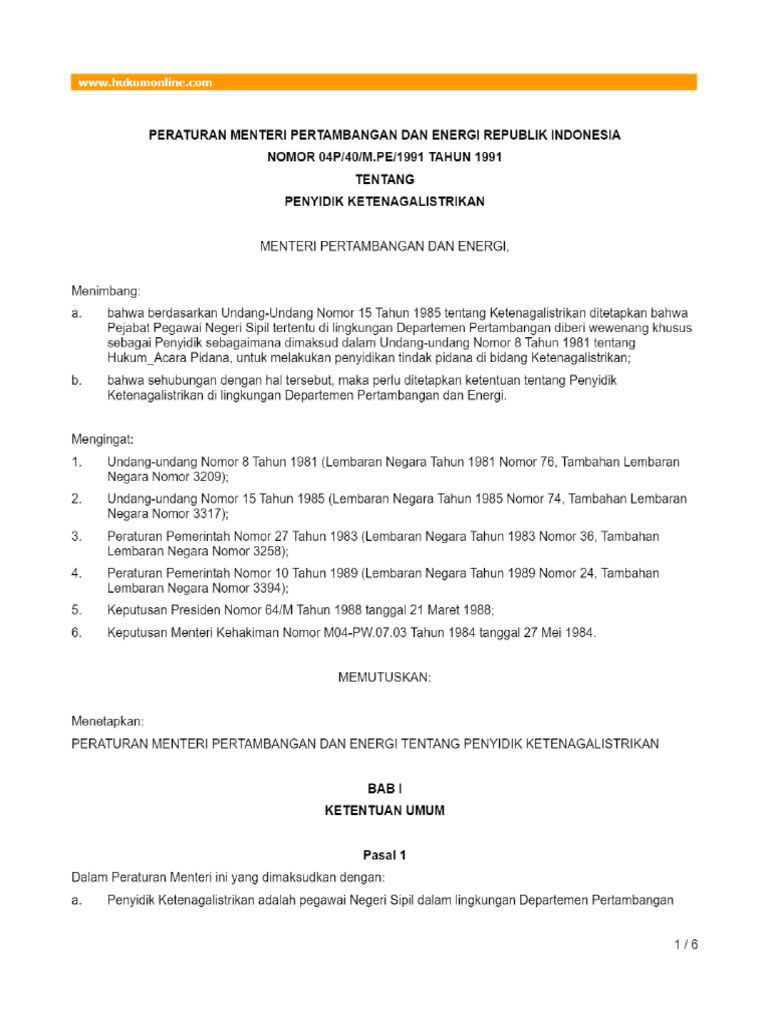 www.hukumonline.com

PERATURAN MENTERI PERTAMBANGAN DAN ENERGI REPUBLIK INDONESIA
NOMOR 04P/40/M.PE/1991 TAHUN 1991
TENTANG
PENYIDIK KETENAGALISTRIKAN

MENTERI PERTAMBANGAN DAN ENERGI,

Menimbang:
a. bahwa berdasarkan Undang-Undang Nomor 15 Tahun 1985 tentang Ketenagalistrikan ditetapkan bahwa Pejabat Pegawai Negeri Sipil tertentu di lingkungan Departemen Pertambangan diberi wewenang khusus sebagai Penyidik sebagaimana dimaksud dalam Undang-undang Nomor 8 Tahun 1981 tentang Hukum_Acara Pidana, untuk melakukan penyidikan tindak pidana di bidang Ketenagalistrikan;
b. bahwa sehubungan dengan hal tersebut, maka perlu ditetapkan ketentuan tentang Penyidik Ketenagalistrikan di lingkungan Departemen Pertambangan dan Energi.

Mengingat:
1. Undang-undang Nomor 8 Tahun 1981 (Lembaran Negara Tahun 1981 Nomor 76, Tambahan Lembaran Negara Nomor 3209);
2. Undang-undang Nomor 15 Tahun 1985 (Lembaran Negara Tahun 1985 Nomor 74, Tambahan Lembaran Negara Nomor 3317);
3. Peraturan Pemerintah Nomor 27 Tahun 1983 (Lembaran Negara Tahun 1983 Nomor 36, Tambahan Lembaran Negara Nomor 3258);
4. Peraturan Pemerintah Nomor 10 Tahun 1989 (Lembaran Negara Tahun 1989 Nomor 24, Tambahan Lembaran Negara Nomor 3394);
5. Keputusan Presiden Nomor 64/M Tahun 1988 tanggal 21 Maret 1988;
6. Keputusan Menteri Kehakiman Nomor M04-PW.07.03 Tahun 1984 tanggal 27 Mei 1984.

MEMUTUSKAN:

Menetapkan:
PERATURAN MENTERI PERTAMBANGAN DAN ENERGI TENTANG PENYIDIK KETENAGALISTRIKAN

BAB I
KETENTUAN UMUM

Pasal 1
Dalam Peraturan Menteri ini yang dimaksudkan dengan:
a. Penyidik Ketenagalistrikan adalah pegawai Negeri Sipil dalam lingkungan Departemen Pertambangan

1 / 6